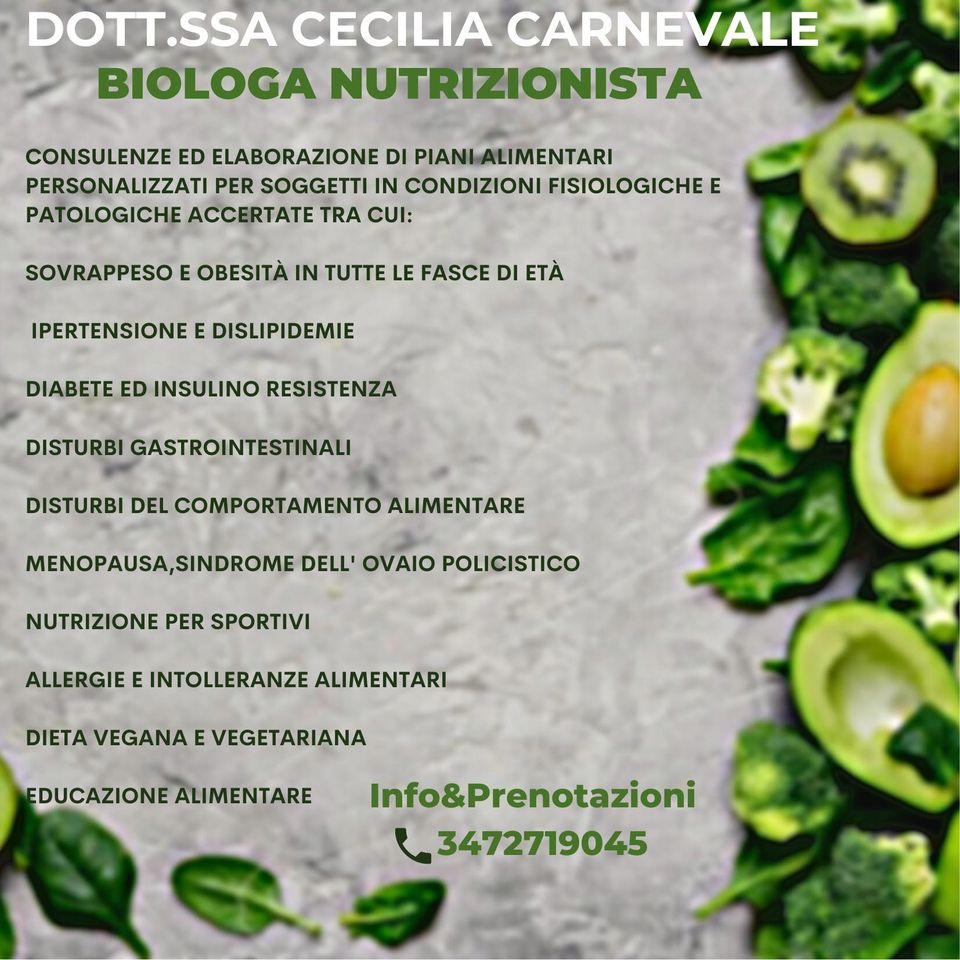 DOTT.SSA CECILIA CARNEVALE
BIOLOGA NUTRIZIONISTA

CONSULENZE ED ELABORAZIONE DI PIANI ALIMENTARI PERSONALIZZATI PER SOGGETTI IN CONDIZIONI FISIOLOGICHE E PATOLOGICHE ACCERTATE TRA CUI:

SOVRAPPESO E OBESITÀ IN TUTTE LE FASCE DI ETÀ

IPERTENSIONE E DISLIPIDEMIE

DIABETE ED INSULINO RESISTENZA

DISTURBI GASTROINTESTINALI

DISTURBI DEL COMPORTAMENTO ALIMENTARE

MENOPAUSA,SINDROME DELL' OVAIO POLICISTICO

NUTRIZIONE PER SPORTIVI

ALLERGIE E INTOLLERANZE ALIMENTARI

DIETA VEGANA E VEGETARIANA

EDUCAZIONE ALIMENTARE

Info&Prenotazioni
3472719045